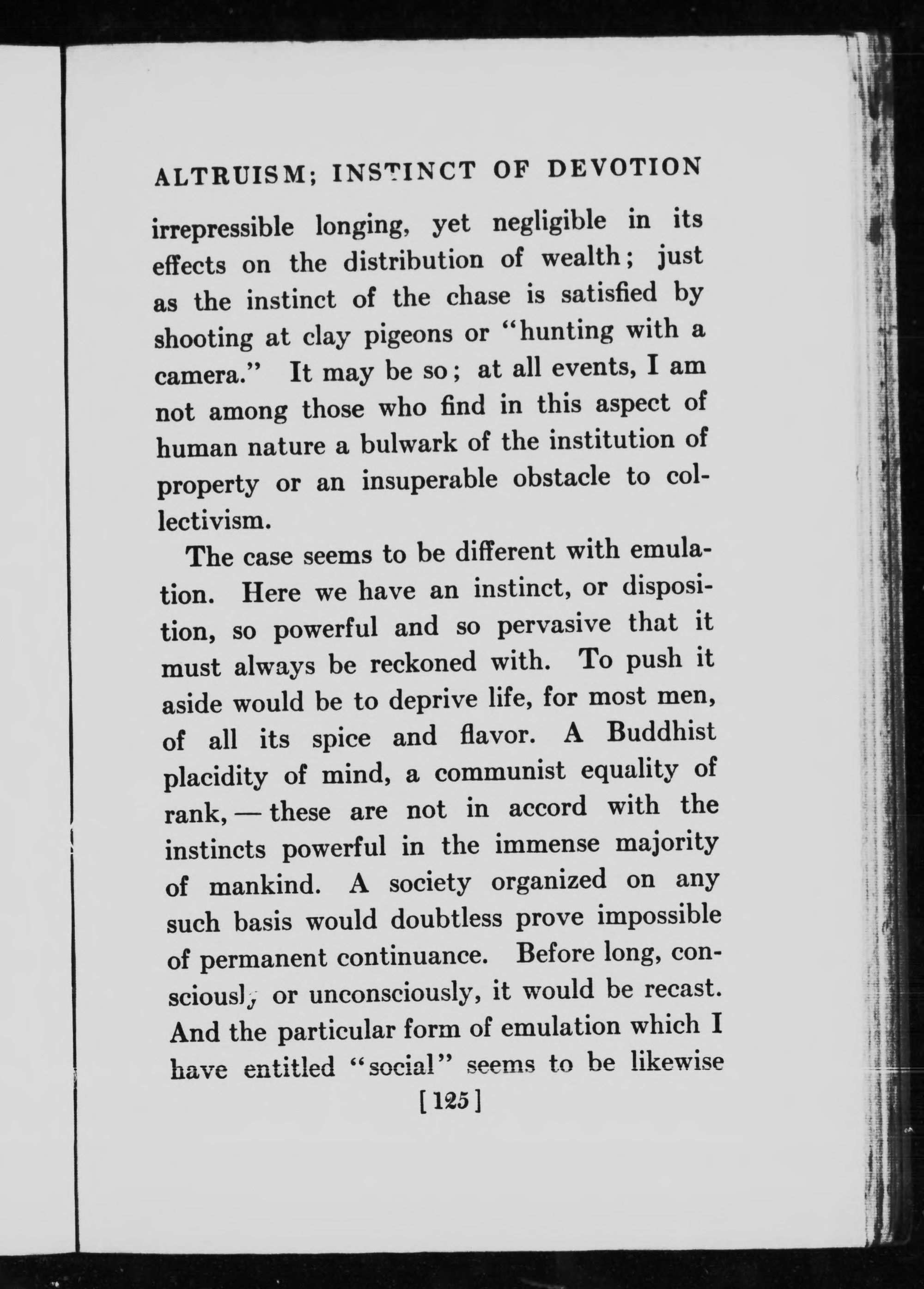 ALTRUISM; INSTINCT OF DEVOTION

irrepressible longing, yet negligible in its effects on the distribution of wealth; just as the instinct of the chase is satisfied by shooting at clay pigeons or "hunting with a camera." It may be so; at all events, I am not among those who find in this aspect of human nature a bulwark of the institution of property or an insuperable obstacle to collectivism.

The case seems to be different with emulation. Here we have an instinct, or disposition, so powerful and so pervasive that it must always be reckoned with. To push it aside would be to deprive life, for most men, of all its spice and flavor. A Buddhist placidity of mind, a communist equality of rank, — these are not in accord with the instincts powerful in the immense majority of mankind. A society organized on any such basis would doubtless prove impossible of permanent continuance. Before long, consciously or unconsciously, it would be recast. And the particular form of emulation which I have entitled "social" seems to be likewise

[125]